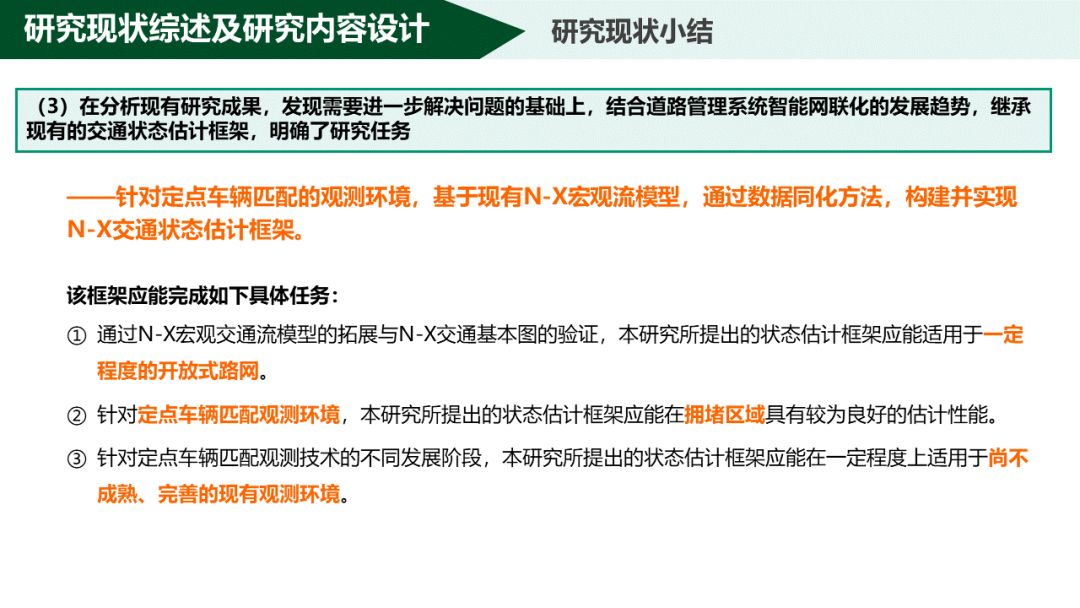 研究现状综述及研究内容设计

研究现状小结

（3）在分析现有研究成果，发现需要进一步解决问题的基础上，结合道路管理系统智能网联化的发展趋势，继承现有的交通状态估计框架，明确了研究任务

——针对定点车辆匹配的观测环境，基于现有N-X宏观流模型，通过数据同化方法，构建并实现N-X交通状态估计框架。

该框架应能完成如下具体任务：

① 通过N-X宏观交通流模型的拓展与N-X交通基本图的验证，本研究所提出的状态估计框架应能适用于一定程度的开放式路网。

② 针对定点车辆匹配观测环境，本研究所提出的状态估计框架应能在拥堵区域具有较为良好的估计性能。

③ 针对定点车辆匹配观测技术的不同发展阶段，本研究所提出的状态估计框架应能在一定程度上适用于尚不成熟、完善的现有观测环境。